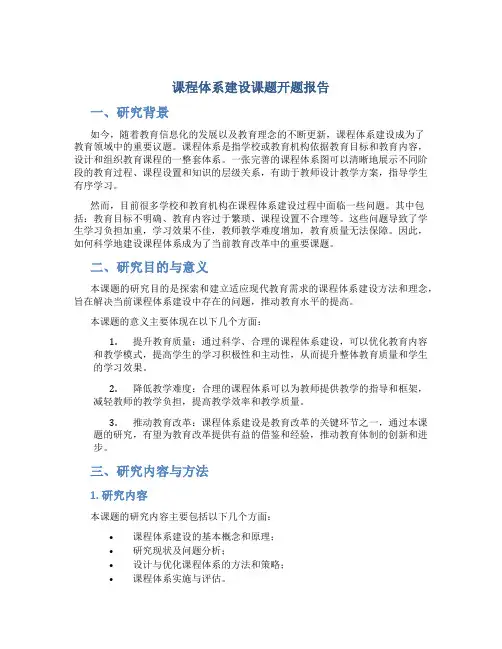 课程体系建设课题开题报告

一、研究背景

如今，随着教育信息化的发展以及教育理念的不断更新，课程体系建设成为了教育领域中的重要议题。课程体系是指学校或教育机构依据教育目标和教育内容，设计和组织教育课程的一整套体系。一张完善的课程体系图可以清晰地展示不同阶段的教育过程、课程设置和知识的层级关系，有助于教师设计教学方案，指导学生有序学习。

然而，目前很多学校和教育机构在课程体系建设过程中面临一些问题。其中包括：教育目标不明确、教育内容过于繁琐、课程设置不合理等。这些问题导致了学生学习负担加重，学习效果不佳，教师教学难度增加，教育质量无法保障。因此，如何科学地建设课程体系成为了当前教育改革中的重要课题。

二、研究目的与意义

本课题的研究目的是探索和建立适应现代教育需求的课程体系建设方法和理念，旨在解决当前课程体系建设中存在的问题，推动教育水平的提高。

本课题的意义主要体现在以下几个方面：

1. 提升教育质量：通过科学、合理的课程体系建设，可以优化教育内容和教学模式，提高学生的学习积极性和主动性，从而提升整体教育质量和学生的学习效果。

2. 降低教学难度：合理的课程体系可以为教师提供教学的指导和框架，减轻教师的教学负担，提高教学效率和教学质量。

3. 推动教育改革：课程体系建设是教育改革的关键环节之一，通过本课题的研究，有望为教育改革提供有益的借鉴和经验，推动教育体制的创新和进步。

三、研究内容与方法

1. 研究内容

本课题的研究内容主要包括以下几个方面：

• 课程体系建设的基本概念和原理；
• 研究现状及问题分析；
• 设计与优化课程体系的方法和策略；
• 课程体系实施与评估。